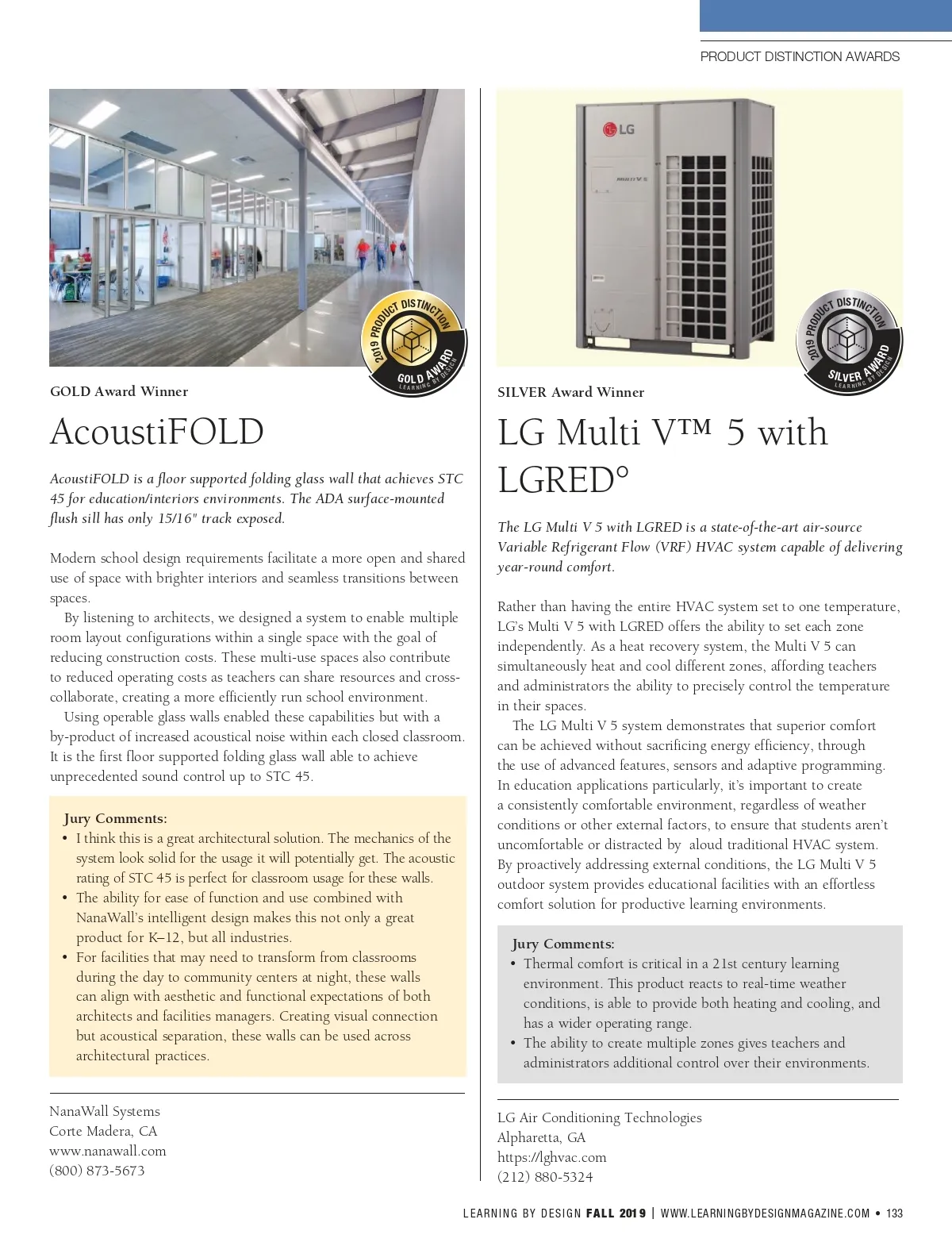 PRODUCT DISTINCTION AWARDS

2019 PRODUCT DISTINCTION
GOLD AWARD
LEARNING BY DESIGN

GOLD Award Winner

AcoustiFOLD

AcoustiFOLD is a floor supported folding glass wall that achieves STC 45 for education/interiors environments. The ADA surface-mounted flush sill has only 15/16" track exposed.

Modern school design requirements facilitate a more open and shared use of space with brighter interiors and seamless transitions between spaces.

By listening to architects, we designed a system to enable multiple room layout configurations within a single space with the goal of reducing construction costs. These multi-use spaces also contribute to reduced operating costs as teachers can share resources and cross-collaborate, creating a more efficiently run school environment.

Using operable glass walls enabled these capabilities but with a by-product of increased acoustical noise within each closed classroom. It is the first floor supported folding glass wall able to achieve unprecedented sound control up to STC 45.

Jury Comments:
• I think this is a great architectural solution. The mechanics of the system look solid for the usage it will potentially get. The acoustic rating of STC 45 is perfect for classroom usage for these walls.
• The ability for ease of function and use combined with NanaWall's intelligent design makes this not only a great product for K–12, but all industries.
• For facilities that may need to transform from classrooms during the day to community centers at night, these walls can align with aesthetic and functional expectations of both architects and facilities managers. Creating visual connection but acoustical separation, these walls can be used across architectural practices.

NanaWall Systems
Corte Madera, CA
www.nanawall.com
(800) 873-5673

LG
MULTI V 5

2019 PRODUCT DISTINCTION
SILVER AWARD
LEARNING BY DESIGN

SILVER Award Winner

LG Multi V™ 5 with LGRED°

The LG Multi V 5 with LGRED is a state-of-the-art air-source Variable Refrigerant Flow (VRF) HVAC system capable of delivering year-round comfort.

Rather than having the entire HVAC system set to one temperature, LG's Multi V 5 with LGRED offers the ability to set each zone independently. As a heat recovery system, the Multi V 5 can simultaneously heat and cool different zones, affording teachers and administrators the ability to precisely control the temperature in their spaces.

The LG Multi V 5 system demonstrates that superior comfort can be achieved without sacrificing energy efficiency, through the use of advanced features, sensors and adaptive programming. In education applications particularly, it's important to create a consistently comfortable environment, regardless of weather conditions or other external factors, to ensure that students aren't uncomfortable or distracted by aloud traditional HVAC system. By proactively addressing external conditions, the LG Multi V 5 outdoor system provides educational facilities with an effortless comfort solution for productive learning environments.

Jury Comments:
• Thermal comfort is critical in a 21st century learning environment. This product reacts to real-time weather conditions, is able to provide both heating and cooling, and has a wider operating range.
• The ability to create multiple zones gives teachers and administrators additional control over their environments.

LG Air Conditioning Technologies
Alpharetta, GA
https://lghvac.com
(212) 880-5324

LEARNING BY DESIGN FALL 2019 | WWW.LEARNINGBYDESIGNMAGAZINE.COM • 133